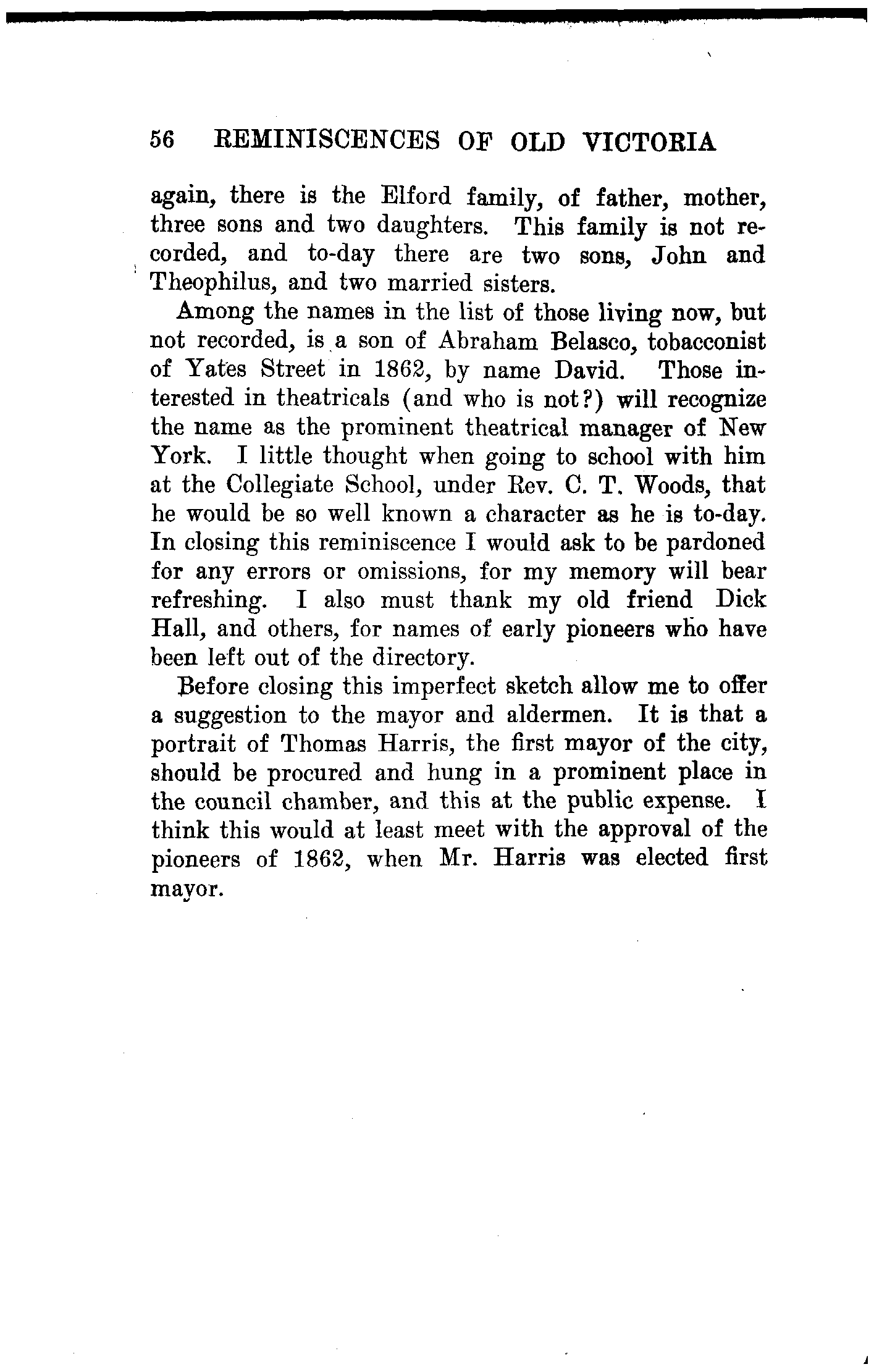 56 REMINISCENCES OF OLD VICTORIA

again, there is the Elford family, of father, mother, three sons and two daughters. This family is not recorded, and to-day there are two sons, John and Theophilus, and two married sisters.

Among the names in the list of those living now, but not recorded, is a son of Abraham Belasco, tobacconist of Yates Street in 1862, by name David. Those interested in theatricals (and who is not?) will recognize the name as the prominent theatrical manager of New York. I little thought when going to school with him at the Collegiate School, under Rev. C. T. Woods, that he would be so well known a character as he is to-day. In closing this reminiscence I would ask to be pardoned for any errors or omissions, for my memory will bear refreshing. I also must thank my old friend Dick Hall, and others, for names of early pioneers who have been left out of the directory.

Before closing this imperfect sketch allow me to offer a suggestion to the mayor and aldermen. It is that a portrait of Thomas Harris, the first mayor of the city, should be procured and hung in a prominent place in the council chamber, and this at the public expense. I think this would at least meet with the approval of the pioneers of 1862, when Mr. Harris was elected first mayor.